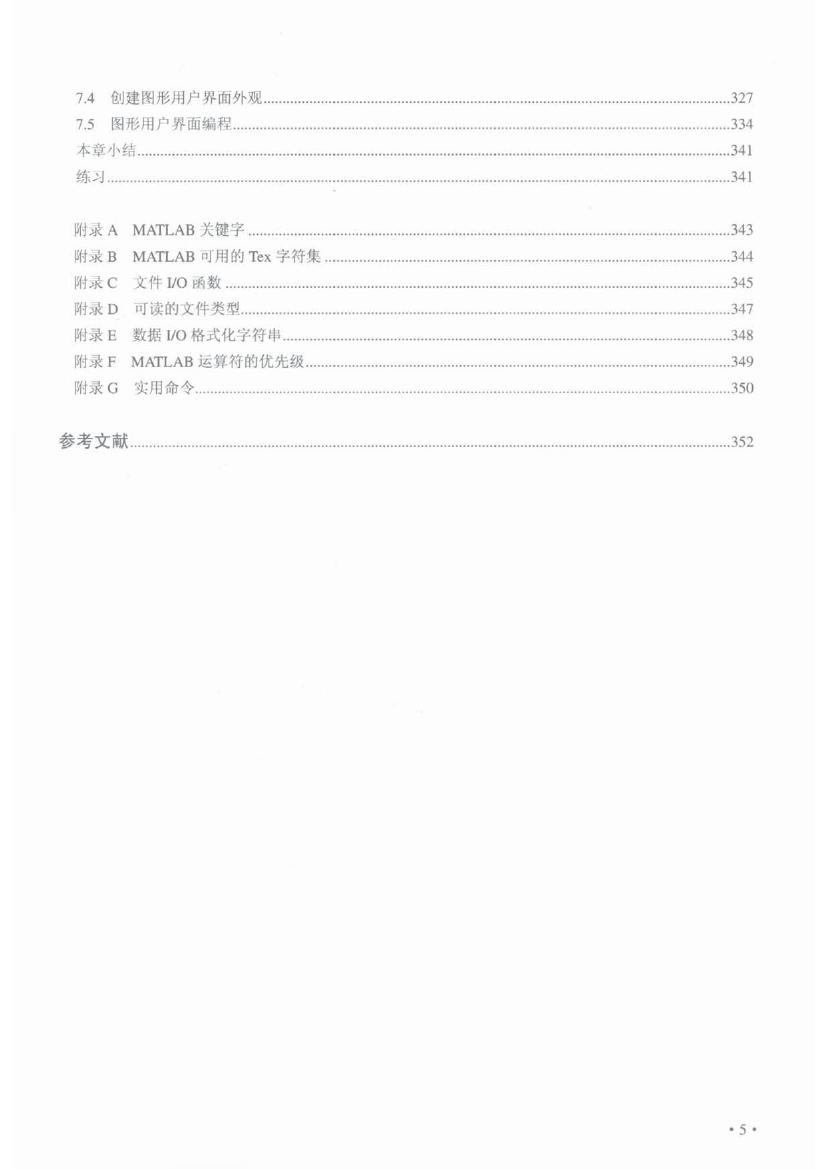 7.4 创建图形用户界面外观......327
7.5 图形用户界面编程......334
本章小结......341
练习......341

附录 A MATLAB 关键字......343
附录 B MATLAB 可用的 Tex 字符集......344
附录 C 文件 I/O 函数......345
附录 D 可读的文件类型......347
附录 E 数据 I/O 格式化字符串......348
附录 F MATLAB 运算符的优先级......349
附录 G 实用命令......350

参考文献......352

• 5 •